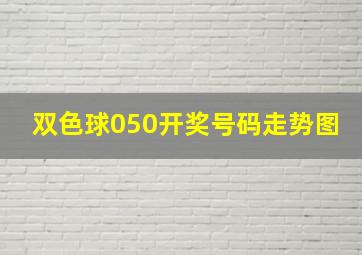 双色球050开奖号码走势图